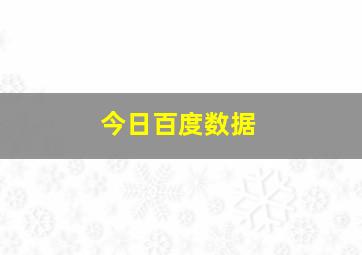 今日百度数据